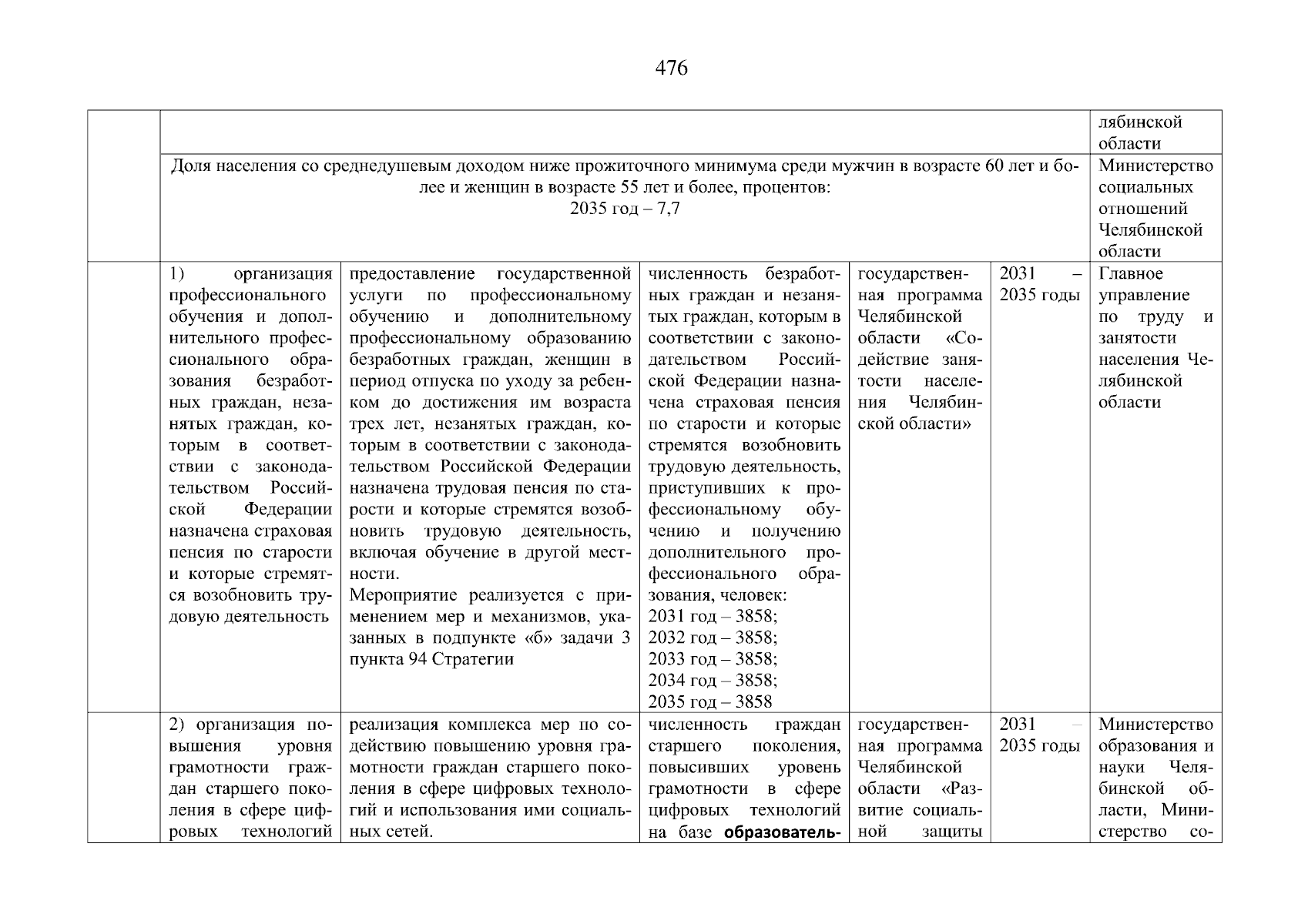 476

| | | | | | | |
|---|---|---|---|---|---|---|
| | | | | | | лябинской области |
| | Доля населения со среднедушевым доходом ниже прожиточного минимума среди мужчин в возрасте 60 лет и более и женщин в возрасте 55 лет и более, процентов: 2035 год – 7,7 | | | | | Министерство социальных отношений Челябинской области |
| | 1) организация профессионального обучения и дополнительного профессионального образования безработных граждан, незанятых граждан, которым в соответствии с законодательством Российской Федерации назначена страховая пенсия по старости и которые стремятся возобновить трудовую деятельность | предоставление государственной услуги по профессиональному обучению и дополнительному профессиональному образованию безработных граждан, женщин в период отпуска по уходу за ребенком до достижения им возраста трех лет, незанятых граждан, которым в соответствии с законодательством Российской Федерации назначена трудовая пенсия по старости и которые стремятся возобновить трудовую деятельность, включая обучение в другой местности. Мероприятие реализуется с применением мер и механизмов, указанных в подпункте «б» задачи 3 пункта 94 Стратегии | численность безработных граждан и незанятых граждан, которым в соответствии с законодательством Российской Федерации назначена страховая пенсия по старости и которые стремятся возобновить трудовую деятельность, приступивших к профессиональному обучению и получению дополнительного профессионального образования, человек: 2031 год – 3858; 2032 год – 3858; 2033 год – 3858; 2034 год – 3858; 2035 год – 3858 | государственная программа Челябинской области «Содействие занятости населения Челябинской области» | 2031 – 2035 годы | Главное управление по труду и занятости населения Челябинской области |
| | 2) организация повышения уровня грамотности граждан старшего поколения в сфере цифровых технологий | реализация комплекса мер по содействию повышению уровня грамотности граждан старшего поколения в сфере цифровых технологий и использования ими социальных сетей. | численность граждан старшего поколения, повысивших уровень грамотности в сфере цифровых технологий на базе образователь- | государственная программа Челябинской области «Развитие социальной защиты | 2031 – 2035 годы | Министерство образования и науки Челябинской области, Министерство со- |